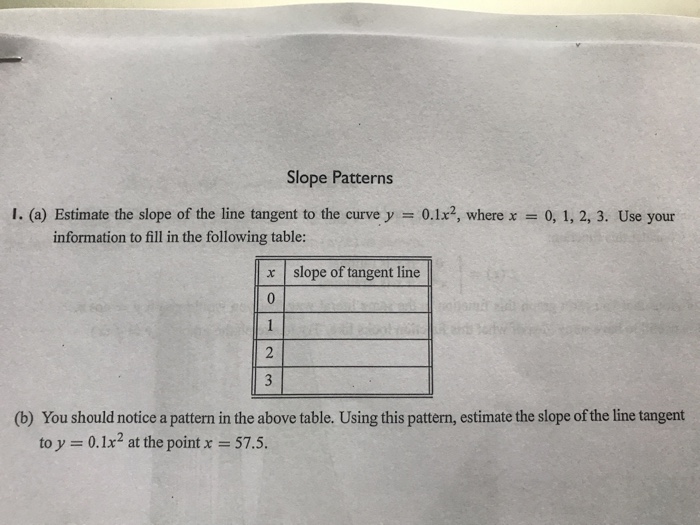 Slope Patterns

1. (a) Estimate the slope of the line tangent to the curve $y = 0.1x^2$, where $x = 0, 1, 2, 3$. Use your information to fill in the following table:

| $x$ | slope of tangent line |
|---|---|
| 0 | |
| 1 | |
| 2 | |
| 3 | |

(b) You should notice a pattern in the above table. Using this pattern, estimate the slope of the line tangent to $y = 0.1x^2$ at the point $x = 57.5$.